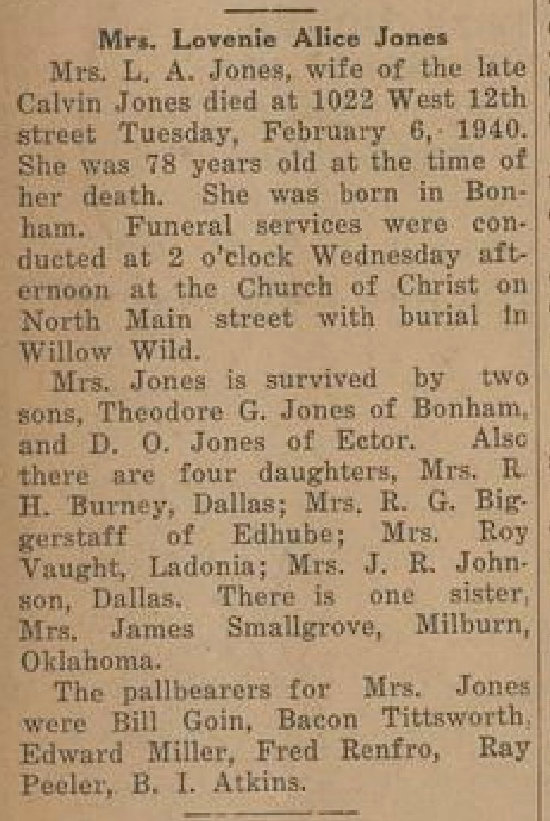 Mrs. Lovenie Alice Jones

Mrs. L. A. Jones, wife of the late Calvin Jones died at 1022 West 12th street Tuesday, February 6, 1940. She was 78 years old at the time of her death. She was born in Bonham. Funeral services were conducted at 2 o'clock Wednesday afternoon at the Church of Christ on North Main street with burial in Willow Wild.

Mrs. Jones is survived by two sons, Theodore G. Jones of Bonham, and D. O. Jones of Ector. Also there are four daughters, Mrs. R. H. Burney, Dallas; Mrs. R. G. Biggerstaff of Edhube; Mrs. Roy Vaught, Ladonia; Mrs. J. R. Johnson, Dallas. There is one sister, Mrs. James Smallgrove, Milburn, Oklahoma.

The pallbearers for Mrs. Jones were Bill Goin, Bacon Tittsworth, Edward Miller, Fred Renfro, Ray Peeler, B. I. Atkins.